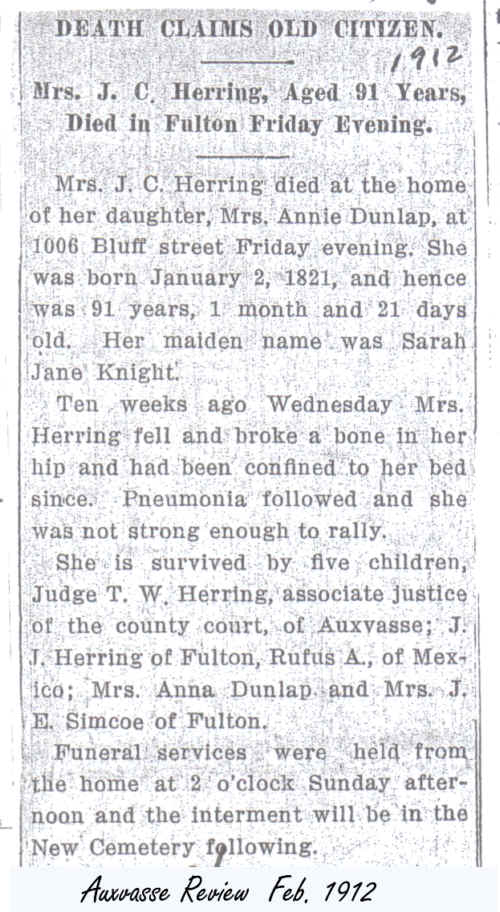 DEATH CLAIMS OLD CITIZEN.

1912

Mrs. J. C. Herring, Aged 91 Years, Died in Fulton Friday Evening.

Mrs. J. C. Herring died at the home of her daughter, Mrs. Annie Dunlap, at 1006 Bluff street Friday evening. She was born January 2, 1821, and hence was 91 years, 1 month and 21 days old. Her maiden name was Sarah Jane Knight.

Ten weeks ago Wednesday Mrs. Herring fell and broke a bone in her hip and had been confined to her bed since. Pneumonia followed and she was not strong enough to rally.

She is survived by five children, Judge T. W. Herring, associate justice of the county court, of Auxvasse; J. J. Herring of Fulton, Rufus A., of Mexico; Mrs. Anna Dunlap and Mrs. J. E. Simcoe of Fulton.

Funeral services were held from the home at 2 o'clock Sunday afternoon and the interment will be in the New Cemetery following.

Auxvasse Review Feb. 1912